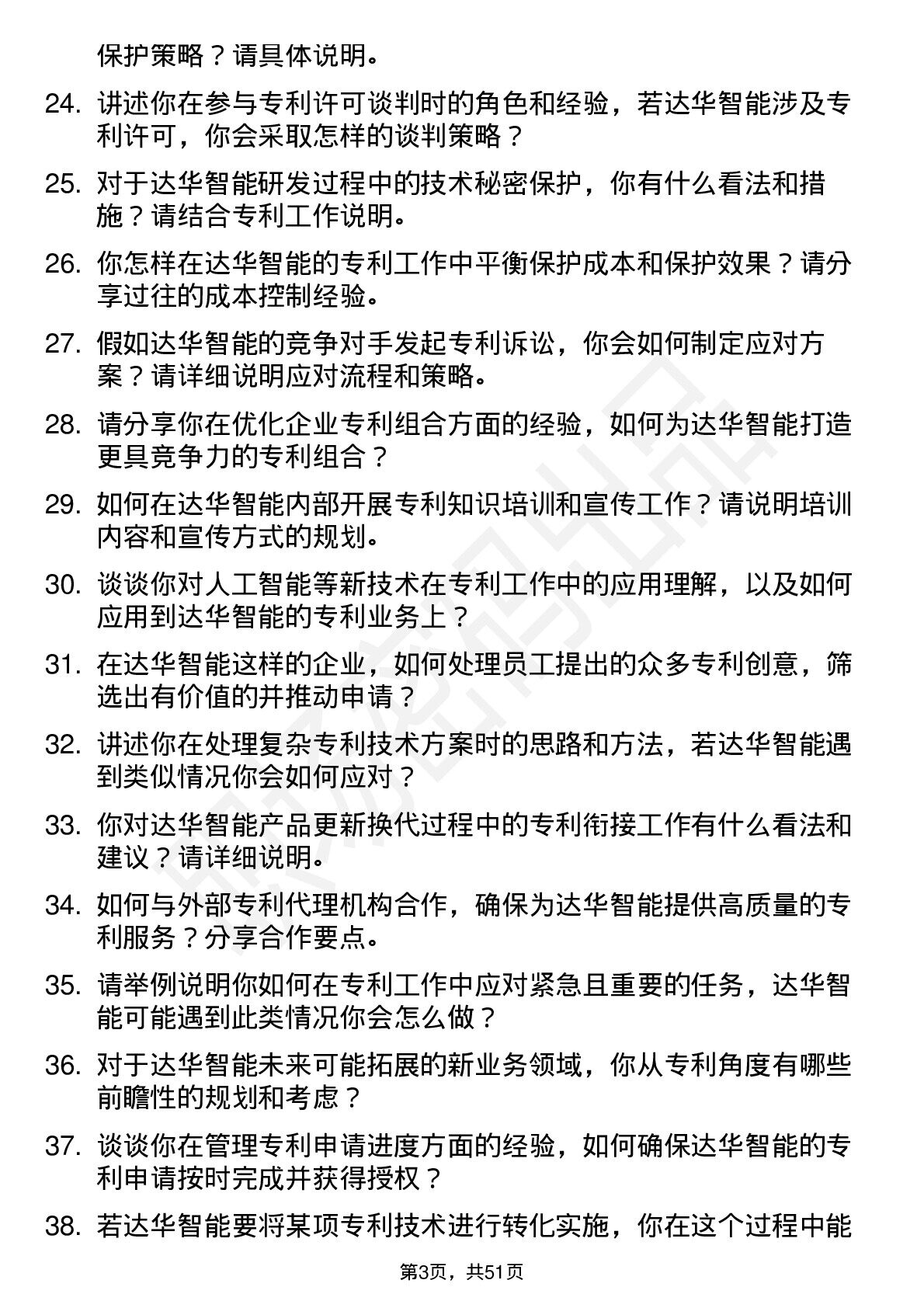 保护策略？请具体说明。

24. 讲述你在参与专利许可谈判时的角色和经验，若达华智能涉及专利许可，你会采取怎样的谈判策略？

25. 对于达华智能研发过程中的技术秘密保护，你有什么看法和措施？请结合专利工作说明。

26. 你怎样在达华智能的专利工作中平衡保护成本和保护效果？请分享过往的成本控制经验。

27. 假如达华智能的竞争对手发起专利诉讼，你会如何制定应对方案？请详细说明应对流程和策略。

28. 请分享你在优化企业专利组合方面的经验，如何为达华智能打造更具竞争力的专利组合？

29. 如何在达华智能内部开展专利知识培训和宣传工作？请说明培训内容和宣传方式的规划。

30. 谈谈你对人工智能等新技术在专利工作中的应用理解，以及如何应用到达华智能的专利业务上？

31. 在达华智能这样的企业，如何处理员工提出的众多专利创意，筛选出有价值的并推动申请？

32. 讲述你在处理复杂专利技术方案时的思路和方法，若达华智能遇到类似情况你会如何应对？

33. 你对达华智能产品更新换代过程中的专利衔接工作有什么看法和建议？请详细说明。

34. 如何与外部专利代理机构合作，确保为达华智能提供高质量的专利服务？分享合作要点。

35. 请举例说明你如何在专利工作中应对紧急且重要的任务，达华智能可能遇到此类情况你会怎么做？

36. 对于达华智能未来可能拓展的新业务领域，你从专利角度有哪些前瞻性的规划和考虑？

37. 谈谈你在管理专利申请进度方面的经验，如何确保达华智能的专利申请按时完成并获得授权？

38. 若达华智能要将某项专利技术进行转化实施，你在这个过程中能

第3页，共51页